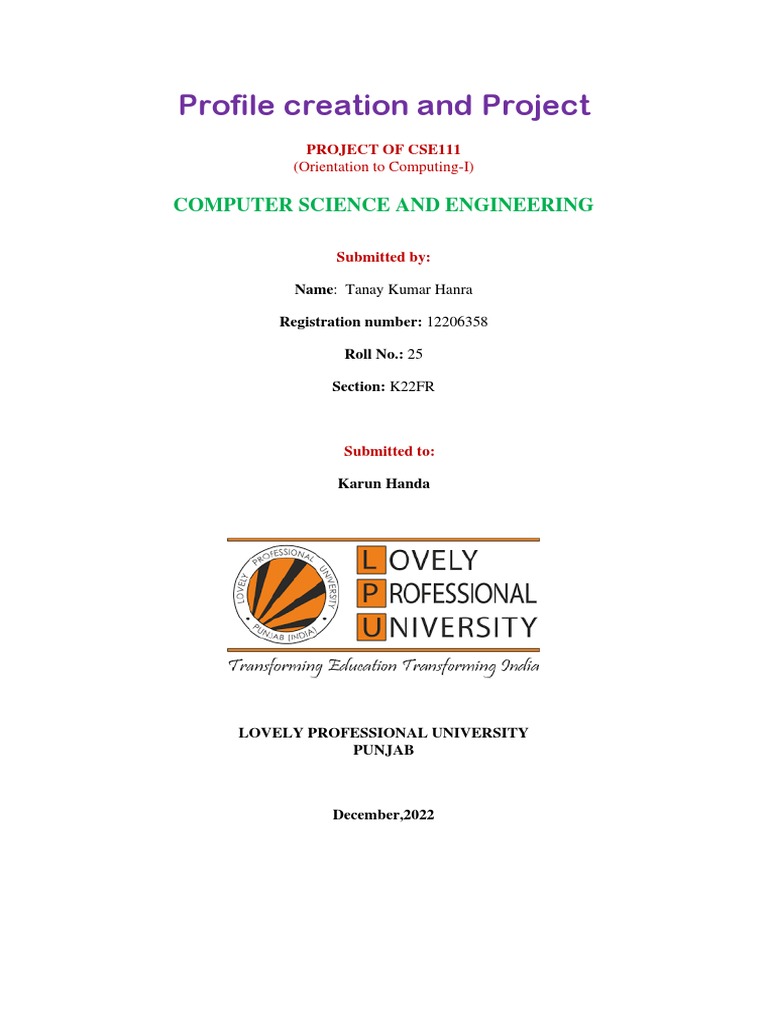 Profile creation and Project

PROJECT OF CSE111
(Orientation to Computing-I)

COMPUTER SCIENCE AND ENGINEERING

Submitted by:

Name: Tanay Kumar Hanra

Registration number: 12206358

Roll No.: 25

Section: K22FR

Submitted to:

Karun Handa

LOVELY PROFESSIONAL UNIVERSITY PUNJAB (INDIA)

LOVELY PROFESSIONAL UNIVERSITY

Transforming Education Transforming India

LOVELY PROFESSIONAL UNIVERSITY
PUNJAB

December,2022